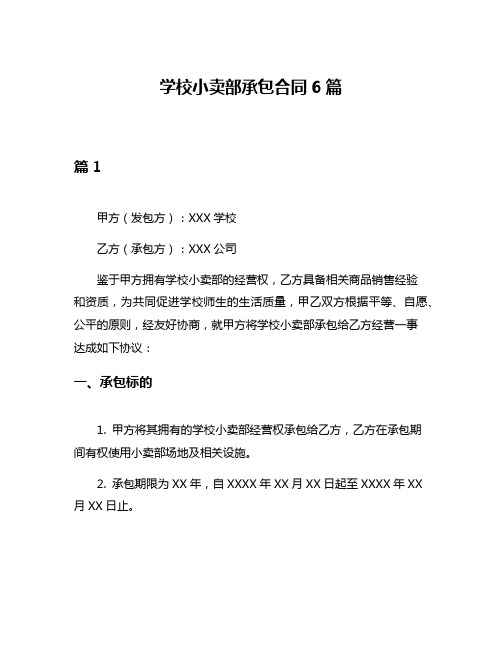 学校小卖部承包合同 6 篇

篇 1

甲方（发包方）：XXX 学校

乙方（承包方）：XXX 公司

鉴于甲方拥有学校小卖部的经营权，乙方具备相关商品销售经验和资质，为共同促进学校师生的生活质量，甲乙双方根据平等、自愿、公平的原则，经友好协商，就甲方将学校小卖部承包给乙方经营一事达成如下协议：

一、承包标的

1. 甲方将其拥有的学校小卖部经营权承包给乙方，乙方在承包期间有权使用小卖部场地及相关设施。

2. 承包期限为 XX 年，自 XXXX 年 XX 月 XX 日起至 XXXX 年 XX 月 XX 日止。